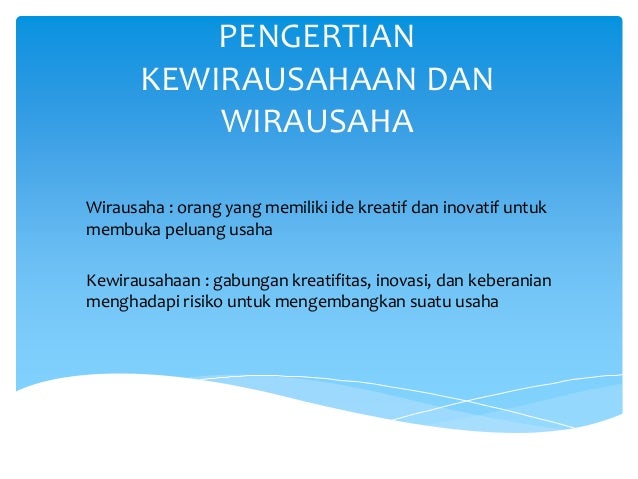 PENGERTIAN KEWIRAUSAHAAN DAN WIRAUSAHA

Wirausaha : orang yang memiliki ide kreatif dan inovatif untuk membuka peluang usaha

Kewirausahaan : gabungan kreatifitas, inovasi, dan keberanian menghadapi risiko untuk mengembangkan suatu usaha